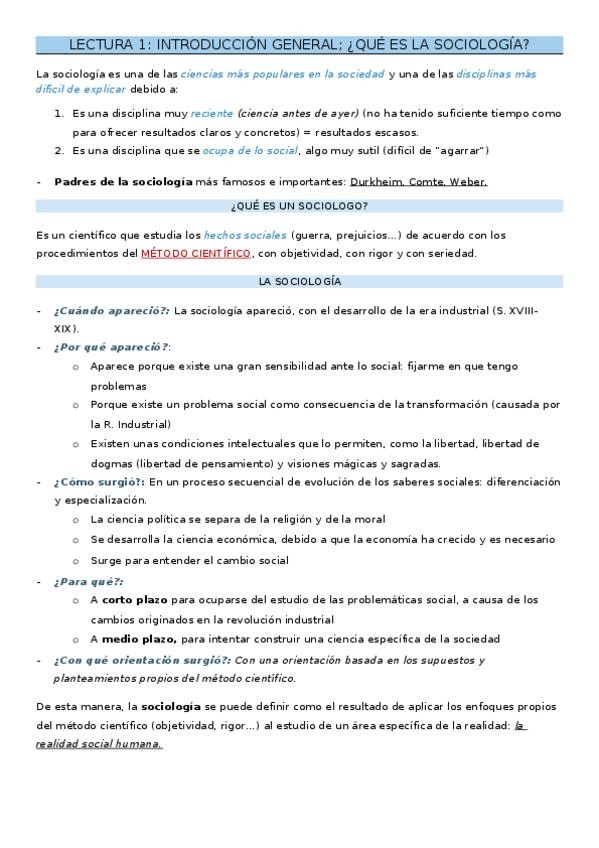 LECTURA 1: INTRODUCCIÓN GENERAL; ¿QUÉ ES LA SOCIOLOGÍA?

La sociología es una de las ciencias más populares en la sociedad y una de las disciplinas más difícil de explicar debido a:

1. Es una disciplina muy reciente (ciencia antes de ayer) (no ha tenido suficiente tiempo como para ofrecer resultados claros y concretos) = resultados escasos.
2. Es una disciplina que se ocupa de lo social, algo muy sutil (difícil de "agarrar")

- Padres de la sociología más famosos e importantes: Durkheim, Comte, Weber.

¿QUÉ ES UN SOCIOLOGO?

Es un científico que estudia los hechos sociales (guerra, prejuicios…) de acuerdo con los procedimientos del MÉTODO CIENTÍFICO, con objetividad, con rigor y con seriedad.

LA SOCIOLOGÍA

- ¿Cuándo apareció?: La sociología apareció, con el desarrollo de la era industrial (S. XVIII-XIX).
- ¿Por qué apareció?:
 o Aparece porque existe una gran sensibilidad ante lo social: fijarme en que tengo problemas
 o Porque existe un problema social como consecuencia de la transformación (causada por la R. Industrial)
 o Existen unas condiciones intelectuales que lo permiten, como la libertad, libertad de dogmas (libertad de pensamiento) y visiones mágicas y sagradas.
- ¿Cómo surgió?: En un proceso secuencial de evolución de los saberes sociales: diferenciación y especialización.
 o La ciencia política se separa de la religión y de la moral
 o Se desarrolla la ciencia económica, debido a que la economía ha crecido y es necesario
 o Surge para entender el cambio social
- ¿Para qué?:
 o A corto plazo para ocuparse del estudio de las problemáticas social, a causa de los cambios originados en la revolución industrial
 o A medio plazo, para intentar construir una ciencia específica de la sociedad
- ¿Con qué orientación surgió?: Con una orientación basada en los supuestos y planteamientos propios del método científico.

De esta manera, la sociología se puede definir como el resultado de aplicar los enfoques propios del método científico (objetividad, rigor…) al estudio de un área específica de la realidad: la realidad social humana.